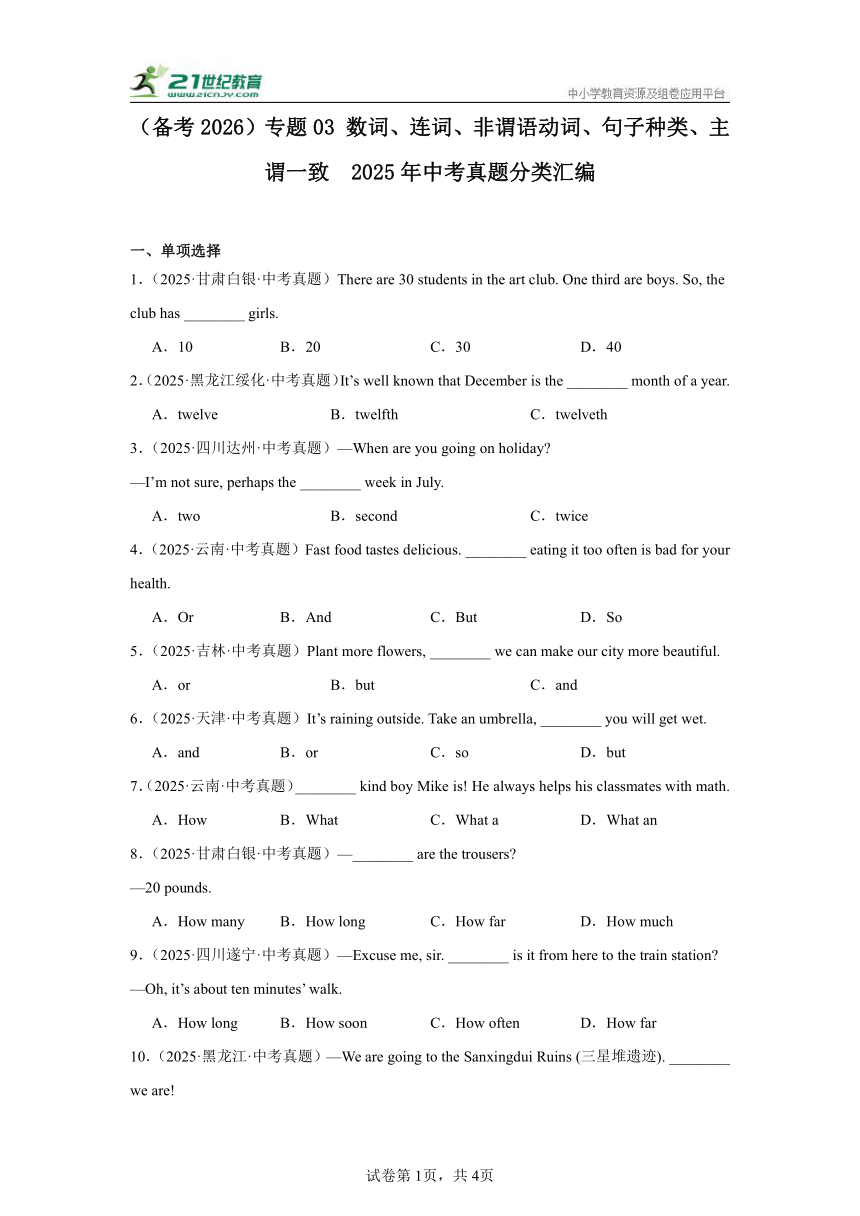 21世纪教育
www.21cnjy.com
中小学教育资源及组卷应用平台

（备考2026）专题03 数词、连词、非谓语动词、句子种类、主谓一致　2025年中考真题分类汇编

一、单项选择

1．（2025·甘肃白银·中考真题）There are 30 students in the art club. One third are boys. So, the club has ________ girls.

A．10　B．20　C．30　D．40

2．（2025·黑龙江绥化·中考真题）It's well known that December is the ________ month of a year.

A．twelve　B．twelfth　C．twelveth

3．（2025·四川达州·中考真题）—When are you going on holiday?
—I'm not sure, perhaps the ________ week in July.

A．two　B．second　C．twice

4．（2025·云南·中考真题）Fast food tastes delicious. ________ eating it too often is bad for your health.

A．Or　B．And　C．But　D．So

5．（2025·吉林·中考真题）Plant more flowers, ________ we can make our city more beautiful.

A．or　B．but　C．and

6．（2025·天津·中考真题）It's raining outside. Take an umbrella, ________ you will get wet.

A．and　B．or　C．so　D．but

7．（2025·云南·中考真题）________ kind boy Mike is! He always helps his classmates with math.

A．How　B．What　C．What a　D．What an

8．（2025·甘肃白银·中考真题）—________ are the trousers?
—20 pounds.

A．How many　B．How long　C．How far　D．How much

9．（2025·四川遂宁·中考真题）—Excuse me, sir. ________ is it from here to the train station?
—Oh, it's about ten minutes' walk.

A．How long　B．How soon　C．How often　D．How far

10．（2025·黑龙江·中考真题）—We are going to the Sanxingdui Ruins (三星堆遗迹). ________ we are!

试卷第1页，共4页